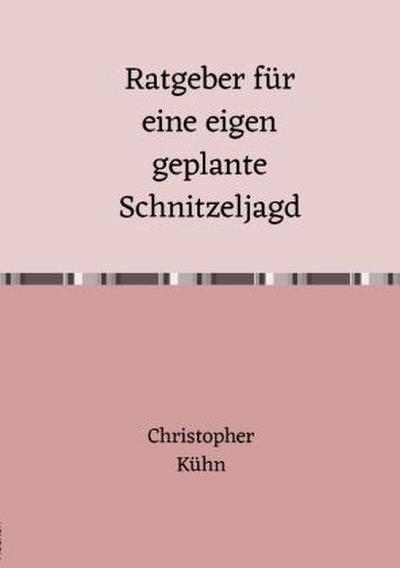 Ratgeber für eine eigen geplante Schnitzeljagd

Christopher Kühn